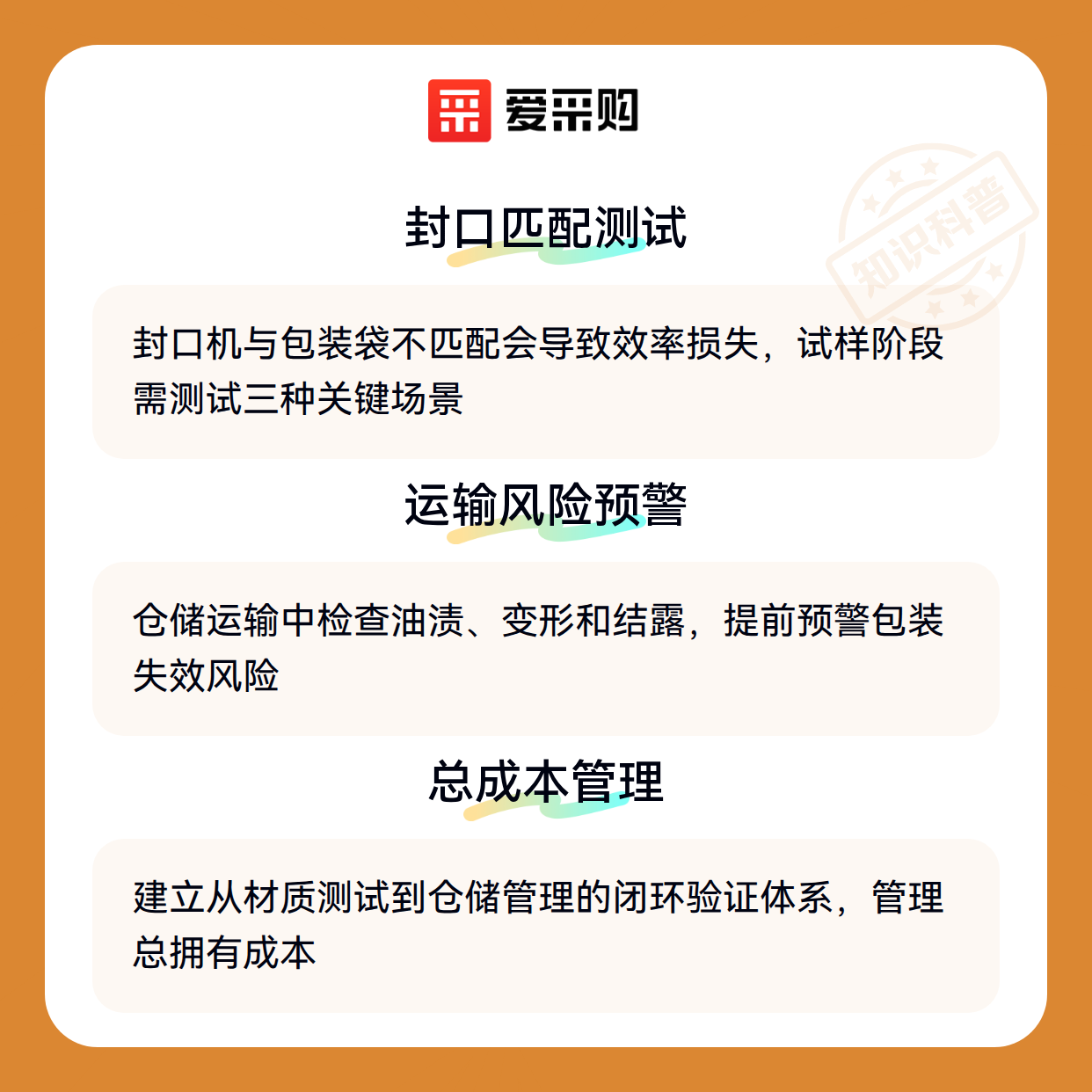 爱采购

封口匹配测试

封口机与包装袋不匹配会导致效率损失，试样阶段需测试三种关键场景

运输风险预警

仓储运输中检查油渍、变形和结露，提前预警包装失效风险

总成本管理

建立从材质测试到仓储管理的闭环验证体系，管理总拥有成本

知识科普